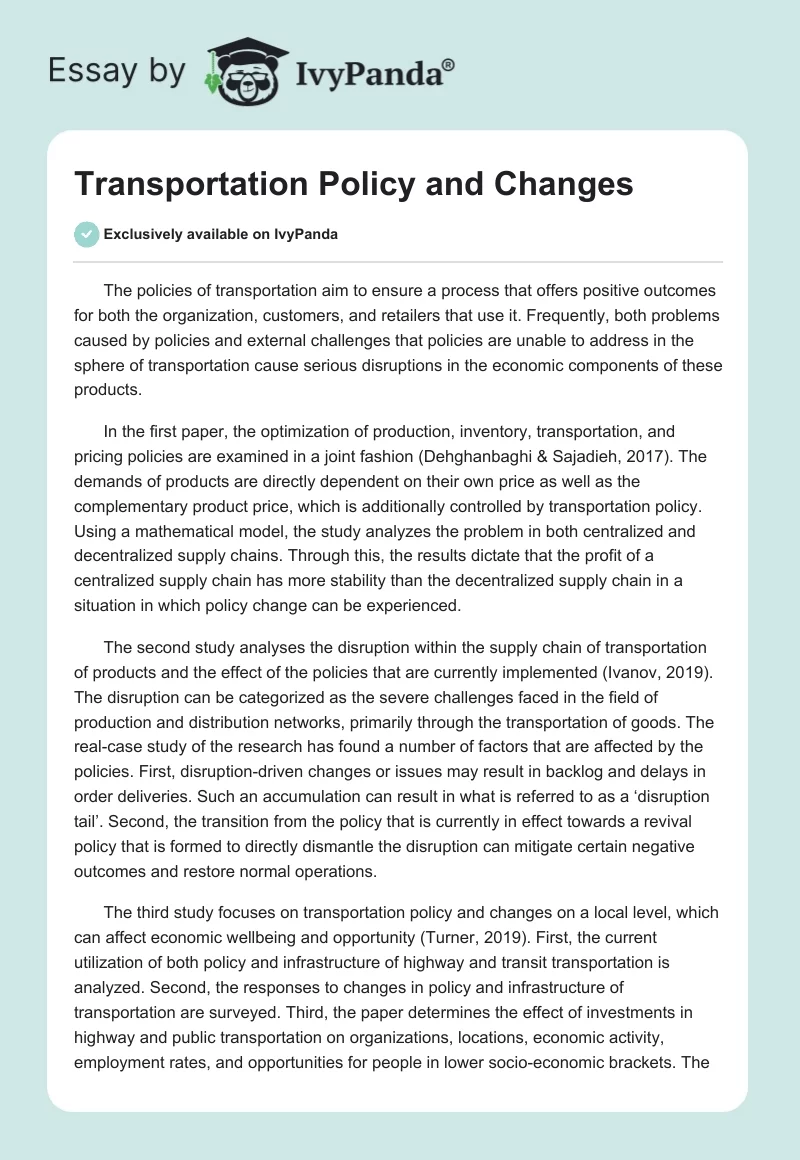 Essay by IvyPanda®

Transportation Policy and Changes

Exclusively available on IvyPanda

The policies of transportation aim to ensure a process that offers positive outcomes for both the organization, customers, and retailers that use it. Frequently, both problems caused by policies and external challenges that policies are unable to address in the sphere of transportation cause serious disruptions in the economic components of these products.

In the first paper, the optimization of production, inventory, transportation, and pricing policies are examined in a joint fashion (Dehghanbaghi & Sajadieh, 2017). The demands of products are directly dependent on their own price as well as the complementary product price, which is additionally controlled by transportation policy. Using a mathematical model, the study analyzes the problem in both centralized and decentralized supply chains. Through this, the results dictate that the profit of a centralized supply chain has more stability than the decentralized supply chain in a situation in which policy change can be experienced.

The second study analyses the disruption within the supply chain of transportation of products and the effect of the policies that are currently implemented (Ivanov, 2019). The disruption can be categorized as the severe challenges faced in the field of production and distribution networks, primarily through the transportation of goods. The real-case study of the research has found a number of factors that are affected by the policies. First, disruption-driven changes or issues may result in backlog and delays in order deliveries. Such an accumulation can result in what is referred to as a ‘disruption tail’. Second, the transition from the policy that is currently in effect towards a revival policy that is formed to directly dismantle the disruption can mitigate certain negative outcomes and restore normal operations.

The third study focuses on transportation policy and changes on a local level, which can affect economic wellbeing and opportunity (Turner, 2019). First, the current utilization of both policy and infrastructure of highway and transit transportation is analyzed. Second, the responses to changes in policy and infrastructure of transportation are surveyed. Third, the paper determines the effect of investments in highway and public transportation on organizations, locations, economic activity, employment rates, and opportunities for people in lower socio-economic brackets. The